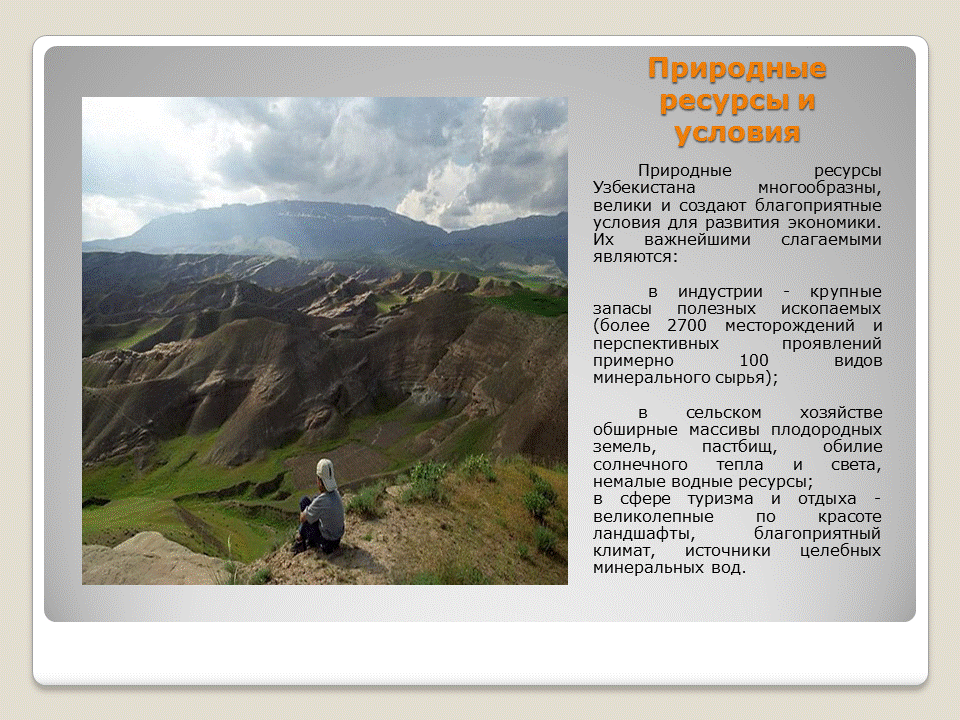 Природные ресурсы и условия

Природные ресурсы Узбекистана многообразны, велики и создают благоприятные условия для развития экономики. Их важнейшими слагаемыми являются:

в индустрии - крупные запасы полезных ископаемых (более 2700 месторождений и перспективных проявлений примерно 100 видов минерального сырья);

в сельском хозяйстве обширные массивы плодородных земель, пастбищ, обилие солнечного тепла и света, немалые водные ресурсы;
в сфере туризма и отдыха - великолепные по красоте ландшафты, благоприятный климат, источники целебных минеральных вод.